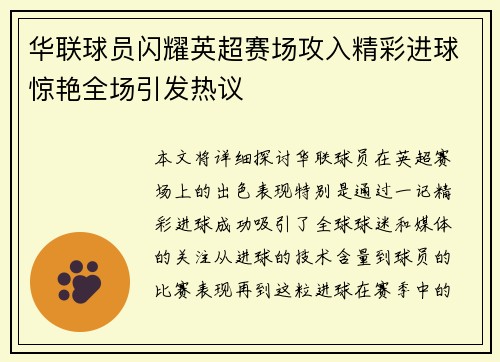 华联球员闪耀英超赛场攻入精彩进球惊艳全场引发热议

本文将详细探讨华联球员在英超赛场上的出色表现特别是通过一记精彩进球成功吸引了全球球迷和媒体的关注从进球的技术含量到球员的比赛表现再到这粒进球在赛季中的